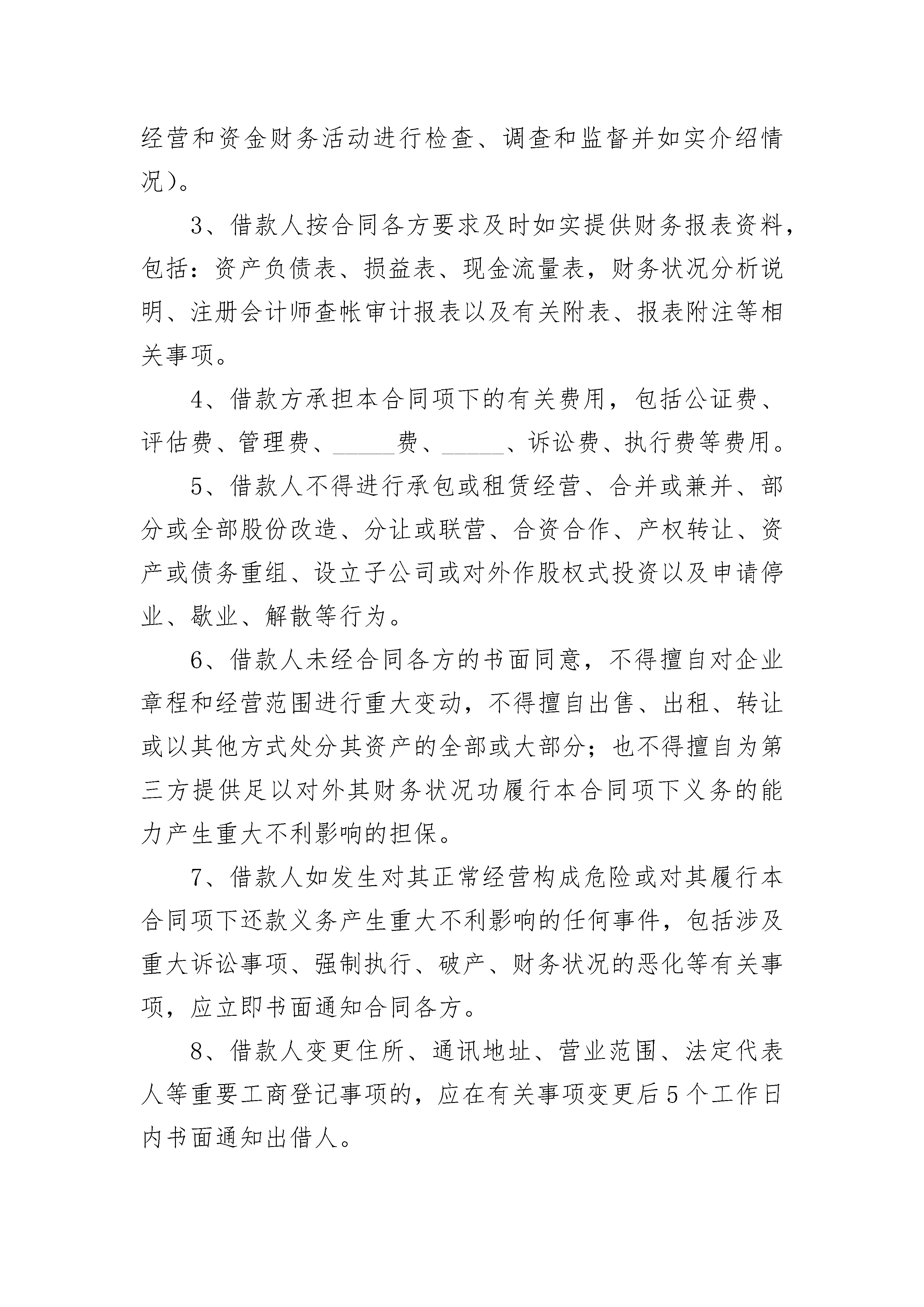 经营和资金财务活动进行检查、调查和监督并如实介绍情况）。

3、借款人按合同各方要求及时如实提供财务报表资料，包括：资产负债表、损益表、现金流量表，财务状况分析说明、注册会计师查帐审计报表以及有关附表、报表附注等相关事项。

4、借款方承担本合同项下的有关费用，包括公证费、评估费、管理费、_____费、_____、诉讼费、执行费等费用。

5、借款人不得进行承包或租赁经营、合并或兼并、部分或全部股份改造、分让或联营、合资合作、产权转让、资产或债务重组、设立子公司或对外作股权式投资以及申请停业、歇业、解散等行为。

6、借款人未经合同各方的书面同意，不得擅自对企业章程和经营范围进行重大变动，不得擅自出售、出租、转让或以其他方式处分其资产的全部或大部分；也不得擅自为第三方提供足以对外其财务状况功履行本合同项下义务的能力产生重大不利影响的担保。

7、借款人如发生对其正常经营构成危险或对其履行本合同项下还款义务产生重大不利影响的任何事件，包括涉及重大诉讼事项、强制执行、破产、财务状况的恶化等有关事项，应立即书面通知合同各方。

8、借款人变更住所、通讯地址、营业范围、法定代表人等重要工商登记事项的，应在有关事项变更后5个工作日内书面通知出借人。